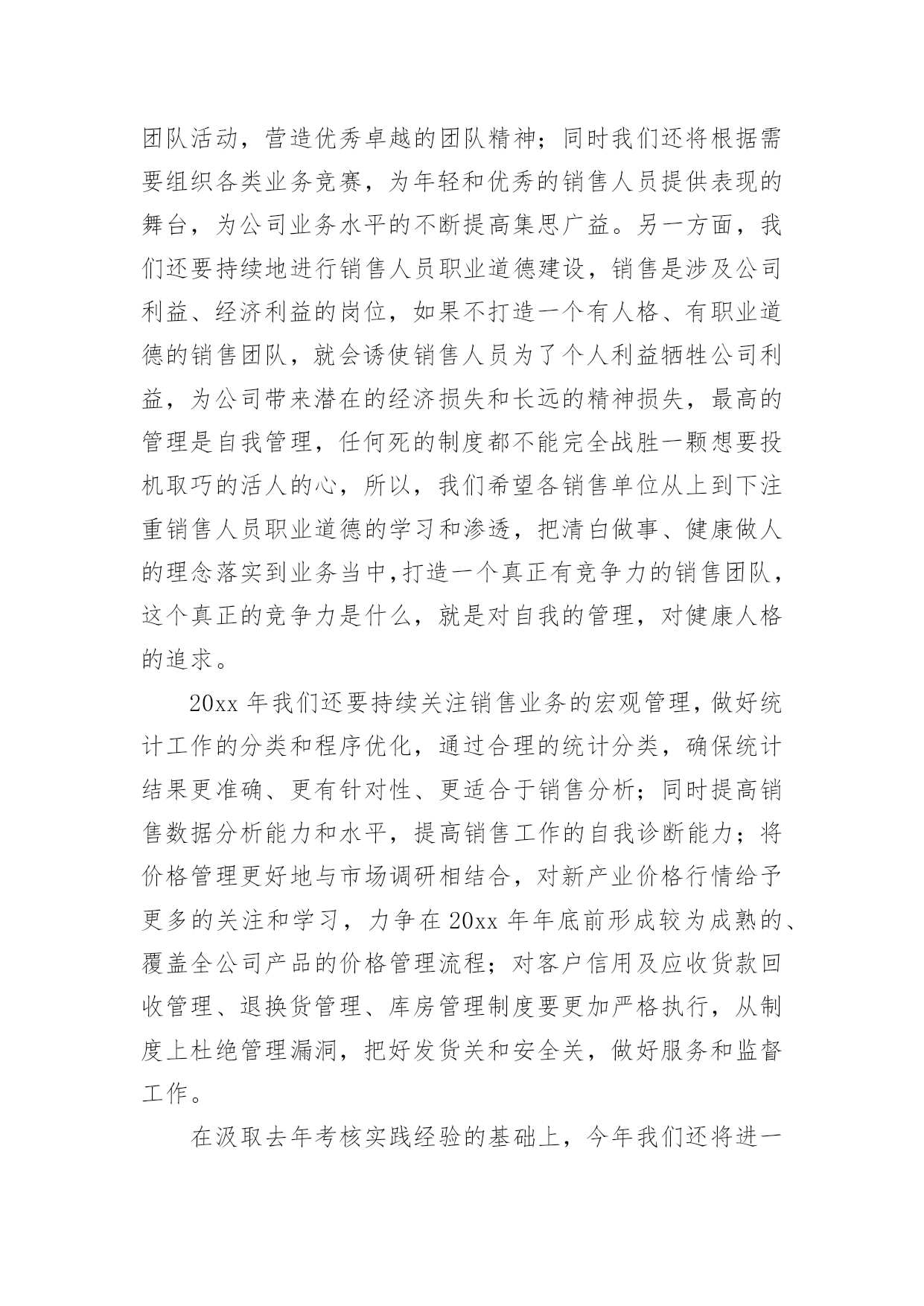 团队活动，营造优秀卓越的团队精神；同时我们还将根据需要组织各类业务竞赛，为年轻和优秀的销售人员提供表现的舞台，为公司业务水平的不断提高集思广益。另一方面，我们还要持续地进行销售人员职业道德建设，销售是涉及公司利益、经济利益的岗位，如果不打造一个有人格、有职业道德的销售团队，就会诱使销售人员为了个人利益牺牲公司利益，为公司带来潜在的经济损失和长远的精神损失，最高的管理是自我管理，任何死的制度都不能完全战胜一颗想要投机取巧的活人的心，所以，我们希望各销售单位从上到下注重销售人员职业道德的学习和渗透，把清白做事、健康做人的理念落实到业务当中,打造一个真正有竞争力的销售团队，这个真正的竞争力是什么，就是对自我的管理，对健康人格的追求。

20xx 年我们还要持续关注销售业务的宏观管理，做好统计工作的分类和程序优化，通过合理的统计分类，确保统计结果更准确、更有针对性、更适合于销售分析；同时提高销售数据分析能力和水平，提高销售工作的自我诊断能力；将价格管理更好地与市场调研相结合，对新产业价格行情给予更多的关注和学习，力争在 20xx 年年底前形成较为成熟的、覆盖全公司产品的价格管理流程；对客户信用及应收货款回收管理、退换货管理、库房管理制度要更加严格执行，从制度上杜绝管理漏洞，把好发货关和安全关，做好服务和监督工作。

在汲取去年考核实践经验的基础上，今年我们还将进一